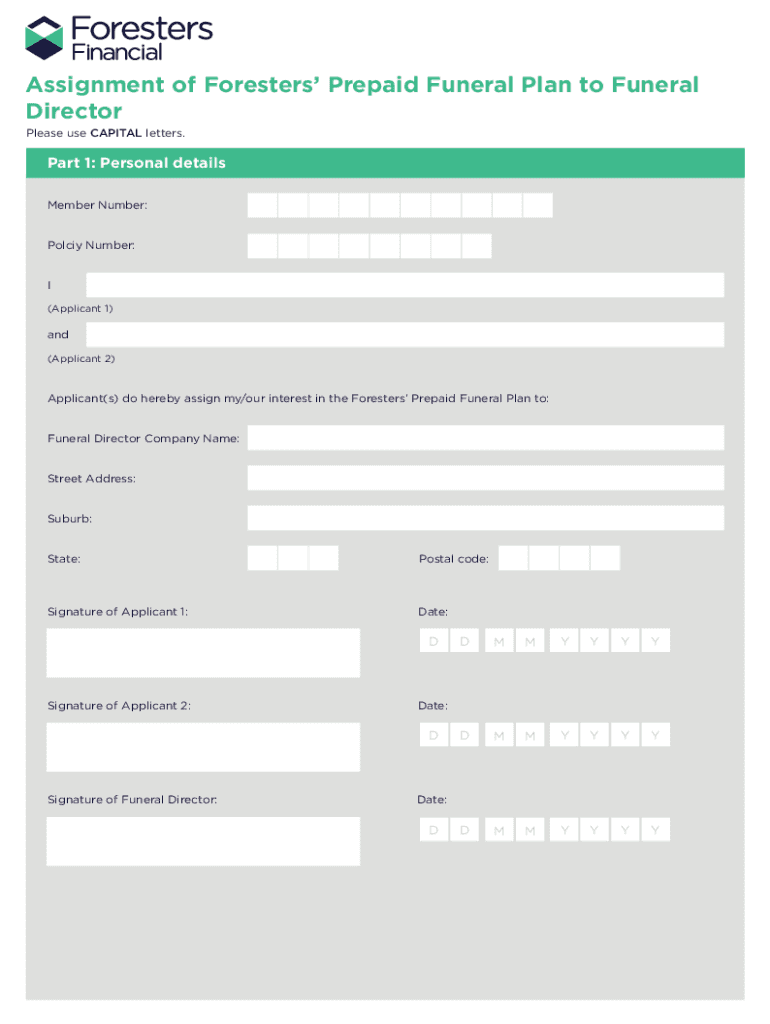 Foresters Financial

Assignment of Foresters' Prepaid Funeral Plan to Funeral Director

Please use CAPITAL letters.

Part 1: Personal details

Member Number:

Polciy Number:

I

(Applicant 1)

and

(Applicant 2)

Applicant(s) do hereby assign my/our interest in the Foresters' Prepaid Funeral Plan to:

Funeral Director Company Name:

Street Address:

Suburb:

State:

Postal code:

Signature of Applicant 1:

Date:

D D M M Y Y Y Y

Signature of Applicant 2:

Date:

D D M M Y Y Y Y

Signature of Funeral Director:

Date:

D D M M Y Y Y Y